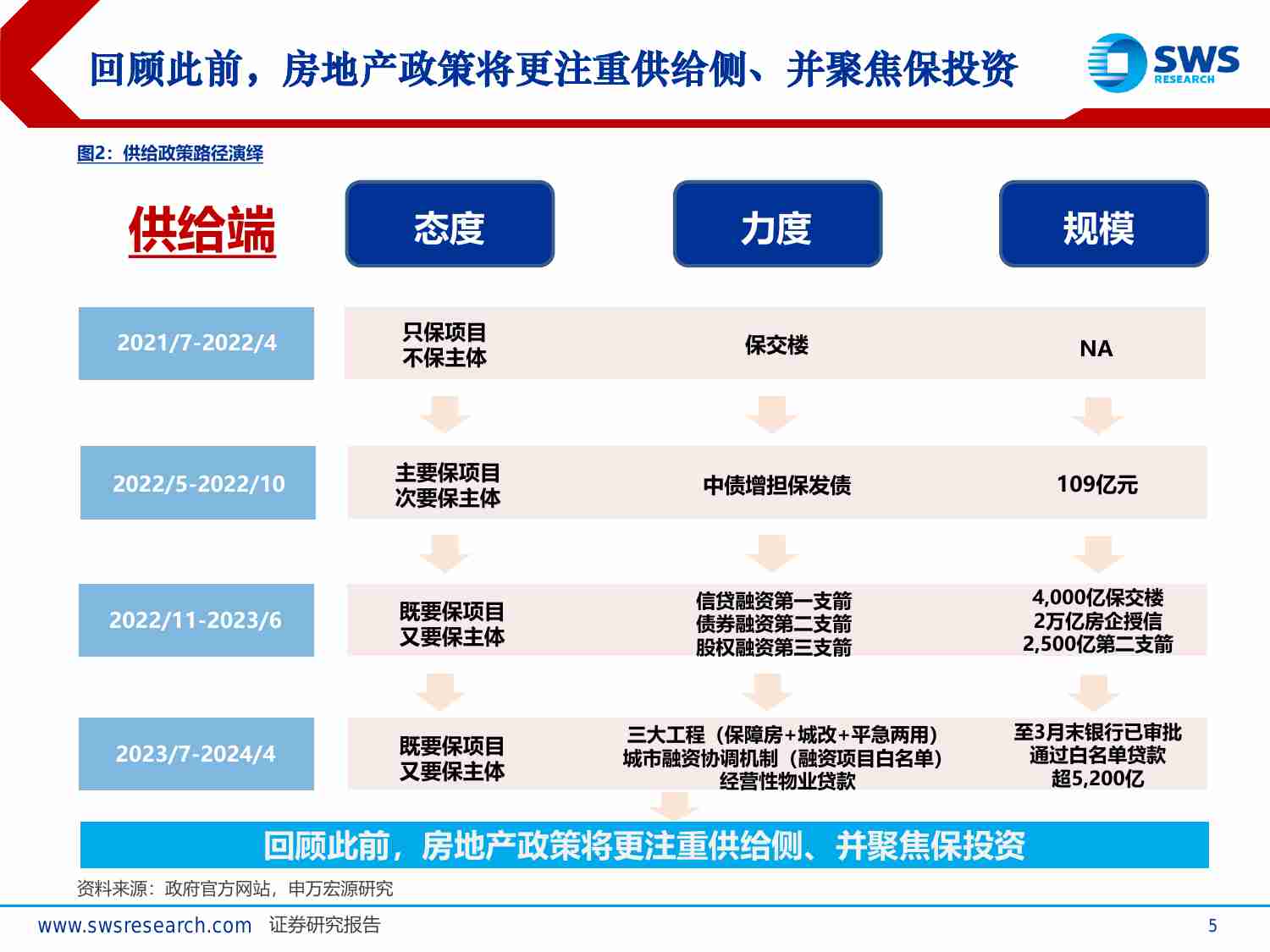 回顾此前，房地产政策将更注重供给侧、并聚焦保投资

SWS RESEARCH

图2：供给政策路径演绎

| 供给端 | 态度 | 力度 | 规模 |
|---|---|---|---|
| 2021/7-2022/4 | 只保项目 不保主体 | 保交楼 | NA |
| 2022/5-2022/10 | 主要保项目 次要保主体 | 中债增担保发债 | 109亿元 |
| 2022/11-2023/6 | 既要保项目 又要保主体 | 信贷融资第一支箭 债券融资第二支箭 股权融资第三支箭 | 4,000亿保交楼 2万亿房企授信 2,500亿第二支箭 |
| 2023/7-2024/4 | 既要保项目 又要保主体 | 三大工程（保障房+城改+平急两用） 城市融资协调机制（融资项目白名单） 经营性物业贷款 | 至3月末银行已审批 通过白名单贷款 超5,200亿 |

回顾此前，房地产政策将更注重供给侧、并聚焦保投资

资料来源：政府官方网站，申万宏源研究

www.swsresearch.com 证券研究报告

5